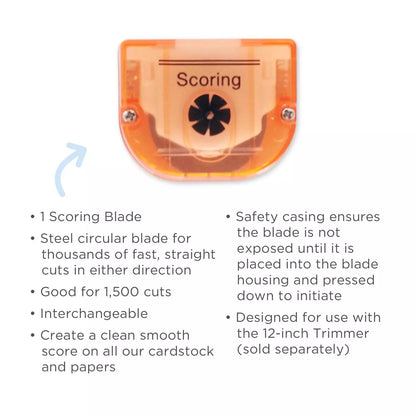 Scoring

• 1 Scoring Blade
• Steel circular blade for thousands of fast, straight cuts in either direction
• Good for 1,500 cuts
• Interchangeable
• Create a clean smooth score on all our cardstock and papers

• Safety casing ensures the blade is not exposed until it is placed into the blade housing and pressed down to initiate
• Designed for use with the 12-inch Trimmer (sold separately)